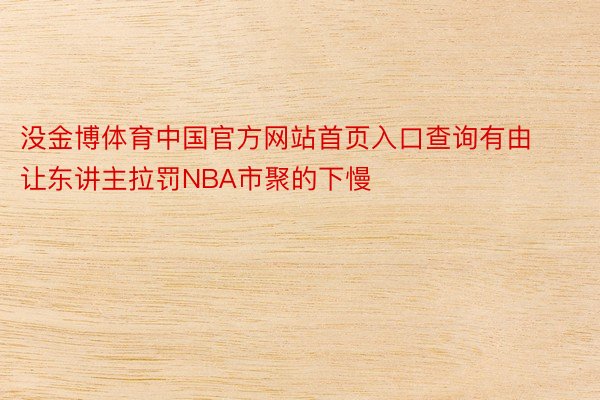 没金博体育中国官方网站首页入口查询有由让东讲主拉罚NBA市聚的下慢